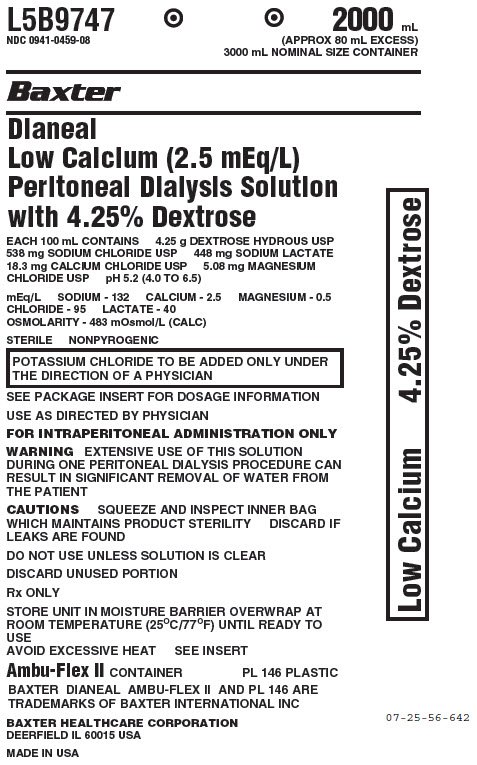 L5B9747

NDC 0941-0459-08

2000 mL
(APPROX 80 mL EXCESS)
3000 mL NOMINAL SIZE CONTAINER

Baxter

Dianeal
Low Calcium (2.5 mEq/L)
Peritoneal Dialysis Solution
with 4.25% Dextrose

EACH 100 mL CONTAINS 4.25 g DEXTROSE HYDROUS USP 538 mg SODIUM CHLORIDE USP 448 mg SODIUM LACTATE 18.3 mg CALCIUM CHLORIDE USP 5.08 mg MAGNESIUM CHLORIDE USP pH 5.2 (4.0 TO 6.5)

mEq/L SODIUM - 132 CALCIUM - 2.5 MAGNESIUM - 0.5 CHLORIDE - 95 LACTATE - 40
OSMOLARITY - 483 mOsmol/L (CALC)

STERILE NONPYROGENIC

POTASSIUM CHLORIDE TO BE ADDED ONLY UNDER THE DIRECTION OF A PHYSICIAN

SEE PACKAGE INSERT FOR DOSAGE INFORMATION

USE AS DIRECTED BY PHYSICIAN

FOR INTRAPERITONEAL ADMINISTRATION ONLY

WARNING EXTENSIVE USE OF THIS SOLUTION DURING ONE PERITONEAL DIALYSIS PROCEDURE CAN RESULT IN SIGNIFICANT REMOVAL OF WATER FROM THE PATIENT

CAUTIONS SQUEEZE AND INSPECT INNER BAG WHICH MAINTAINS PRODUCT STERILITY DISCARD IF LEAKS ARE FOUND

DO NOT USE UNLESS SOLUTION IS CLEAR

DISCARD UNUSED PORTION

Rx ONLY

STORE UNIT IN MOISTURE BARRIER OVERWRAP AT ROOM TEMPERATURE (25°C/77°F) UNTIL READY TO USE
AVOID EXCESSIVE HEAT SEE INSERT

Ambu-Flex II CONTAINER PL 146 PLASTIC

BAXTER DIANEAL AMBU-FLEX II AND PL 146 ARE TRADEMARKS OF BAXTER INTERNATIONAL INC

BAXTER HEALTHCARE CORPORATION
DEERFIELD IL 60015 USA

MADE IN USA

Low Calcium 4.25% Dextrose

07-25-56-642